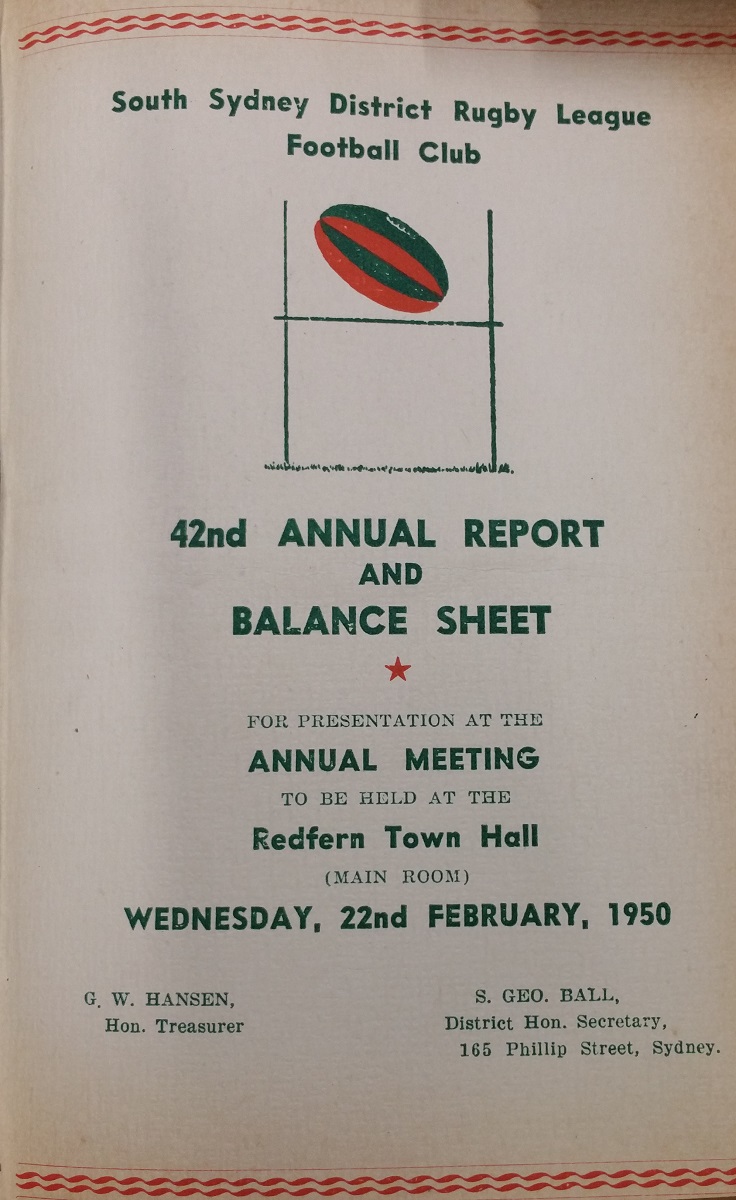 South Sydney District Rugby League Football Club

42nd ANNUAL REPORT AND BALANCE SHEET

FOR PRESENTATION AT THE
ANNUAL MEETING
TO BE HELD AT THE
Redfern Town Hall
(MAIN ROOM)
WEDNESDAY, 22nd FEBRUARY, 1950

G. W. HANSEN,
Hon. Treasurer

S. GEO. BALL,
District Hon. Secretary,
165 Phillip Street, Sydney.